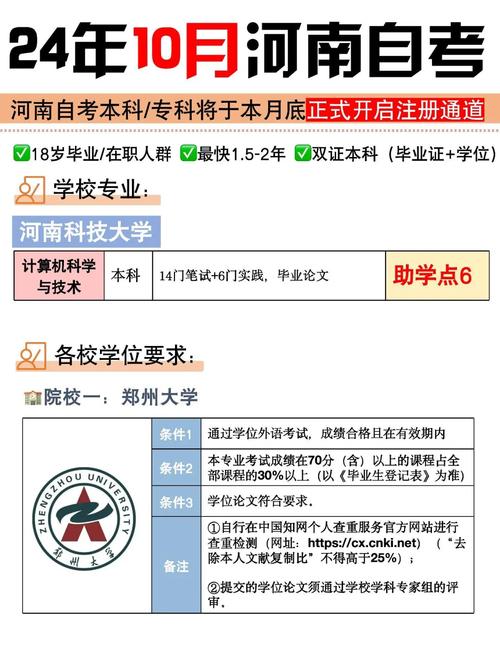 24年10月河南自考

河南自考本科/专科将于本月底正式开启注册通道

✅18岁毕业/在职人群 ✅最快1.5-2年 ✅双证本科（毕业证+学位）

学校专业：

河南科技大学

| 计算机科学与技术 | 本科 | 14门笔试+6门实践，毕业论文 | 助学点6 |
|---|---|---|---|

各校学位要求：

院校一：郑州大学

ZHENGZHOU UNIVERSITY 郑州大学

| 条件1 | 通过学位外语考试，成绩合格且在有效期内 |
|---|---|
| 条件2 | 本专业考试成绩在70分（含）以上的课程占全部课程的30%以上（以《毕业生登记表》为准） |
| 条件3 | 学位论文符合要求。 |
| 备注 | ①自行在中国知网个人查重服务官方网站进行查重检测（网址：https://cx.cnki.net）（“去除本人文献复制比”不得高于25%）；<br><br>②提交的学位论文须通过学校学科专家组的评审。 |